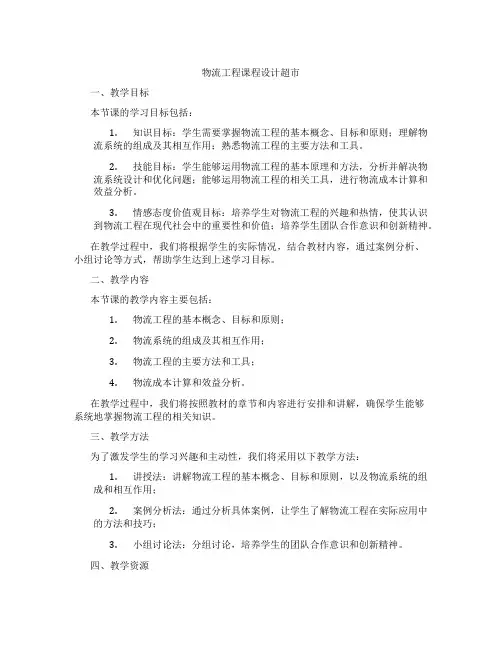 物流工程课程设计超市

一、教学目标

本节课的学习目标包括：

1. 知识目标：学生需要掌握物流工程的基本概念、目标和原则；理解物流系统的组成及其相互作用；熟悉物流工程的主要方法和工具。

2. 技能目标：学生能够运用物流工程的基本原理和方法，分析并解决物流系统设计和优化问题；能够运用物流工程的相关工具，进行物流成本计算和效益分析。

3. 情感态度价值观目标：培养学生对物流工程的兴趣和热情，使其认识到物流工程在现代社会中的重要性和价值；培养学生团队合作意识和创新精神。

在教学过程中，我们将根据学生的实际情况，结合教材内容，通过案例分析、小组讨论等方式，帮助学生达到上述学习目标。

二、教学内容

本节课的教学内容主要包括：

1. 物流工程的基本概念、目标和原则；

2. 物流系统的组成及其相互作用；

3. 物流工程的主要方法和工具；

4. 物流成本计算和效益分析。

在教学过程中，我们将按照教材的章节和内容进行安排和讲解，确保学生能够系统地掌握物流工程的相关知识。

三、教学方法

为了激发学生的学习兴趣和主动性，我们将采用以下教学方法：

1. 讲授法：讲解物流工程的基本概念、目标和原则，以及物流系统的组成和相互作用；

2. 案例分析法：通过分析具体案例，让学生了解物流工程在实际应用中的方法和技巧；

3. 小组讨论法：分组讨论，培养学生的团队合作意识和创新精神。

四、教学资源